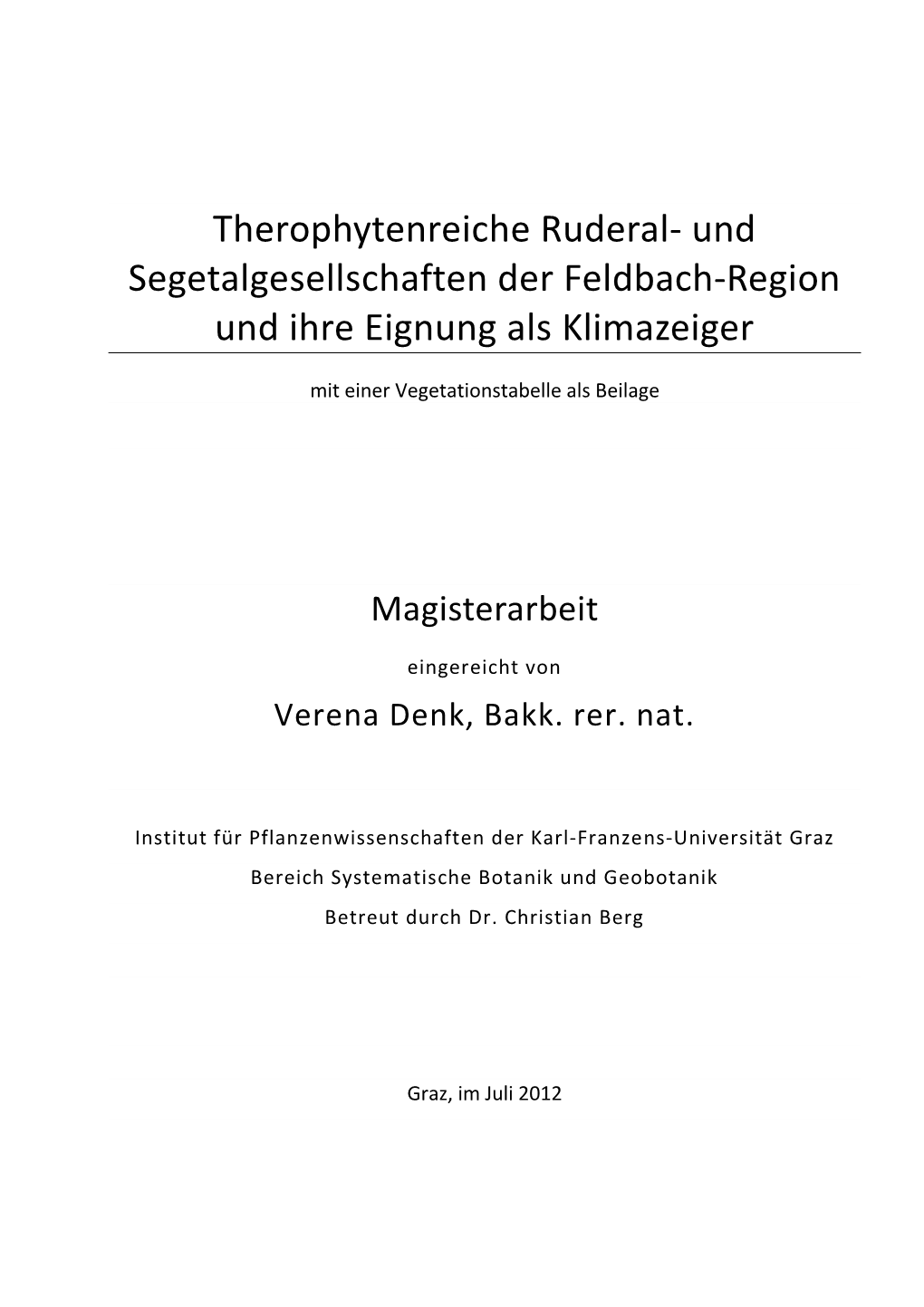 Therophytenreiche Ruderal- und Segetalgesellschaften der Feldbach-Region und ihre Eignung als Klimazeiger

mit einer Vegetationstabelle als Beilage

Magisterarbeit

eingereicht von

Verena Denk, Bakk. rer. nat.

Institut für Pflanzenwissenschaften der Karl-Franzens-Universität Graz

Bereich Systematische Botanik und Geobotanik

Betreut durch Dr. Christian Berg

Graz, im Juli 2012